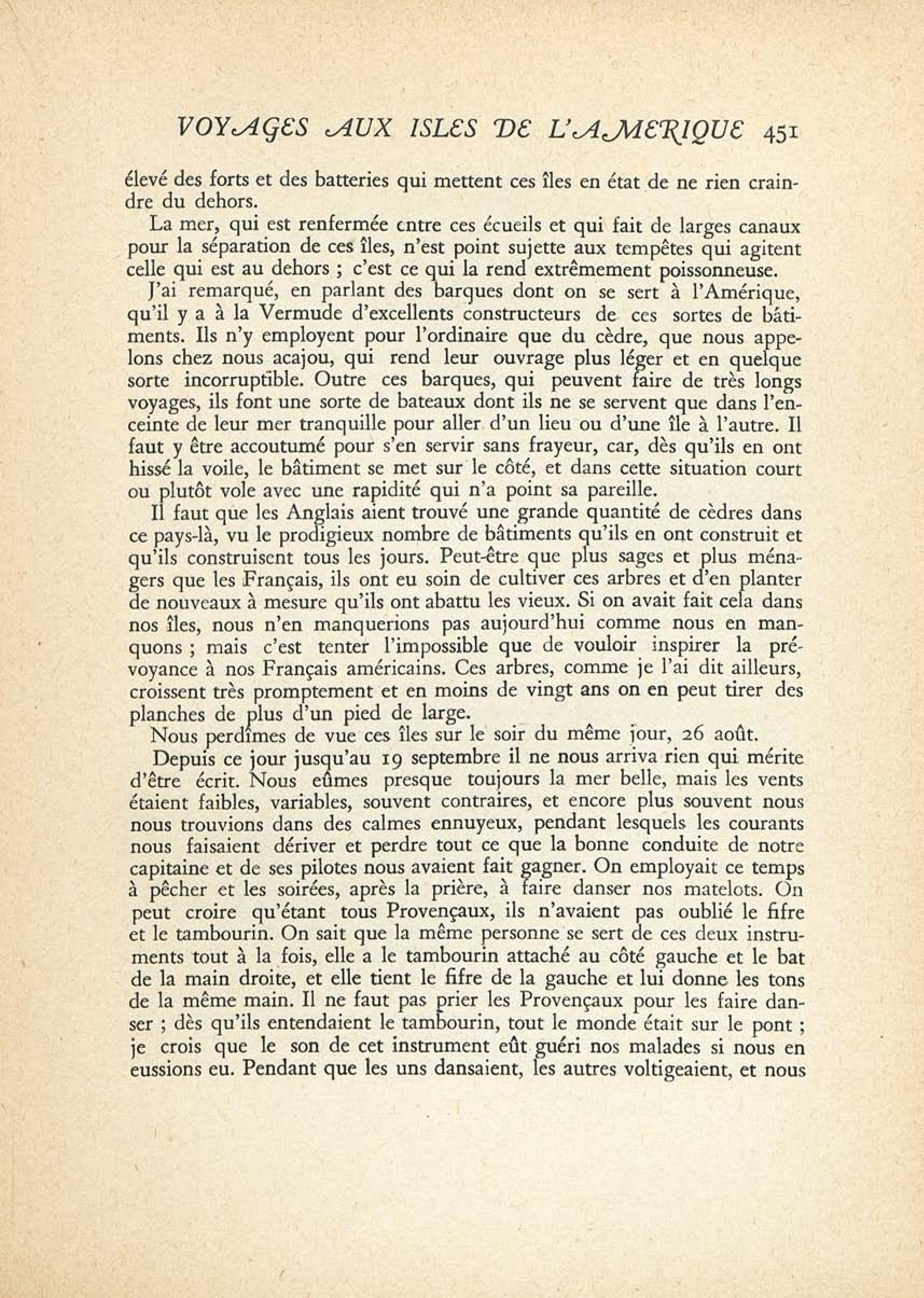 VOYAGES AUX ISLES DE L'AMERIQUE 451

élevé des forts et des batteries qui mettent ces îles en état de ne rien craindre du dehors.

La mer, qui est renfermée entre ces écueils et qui fait de larges canaux pour la séparation de ces îles, n'est point sujette aux tempêtes qui agitent celle qui est au dehors ; c'est ce qui la rend extrêmement poissonneuse.

J'ai remarqué, en parlant des barques dont on se sert à l'Amérique, qu'il y a à la Vermude d'excellents constructeurs de ces sortes de bâtiments. Ils n'y employent pour l'ordinaire que du cèdre, que nous appelons chez nous acajou, qui rend leur ouvrage plus léger et en quelque sorte incorruptible. Outre ces barques, qui peuvent faire de très longs voyages, ils font une sorte de bateaux dont ils ne se servent que dans l'enceinte de leur mer tranquille pour aller d'un lieu ou d'une île à l'autre. Il faut y être accoutumé pour s'en servir sans frayeur, car, dès qu'ils en ont hissé la voile, le bâtiment se met sur le côté, et dans cette situation court ou plutôt vole avec une rapidité qui n'a point sa pareille.

Il faut que les Anglais aient trouvé une grande quantité de cèdres dans ce pays-là, vu le prodigieux nombre de bâtiments qu'ils en ont construit et qu'ils construisent tous les jours. Peut-être que plus sages et plus ménagers que les Français, ils ont eu soin de cultiver ces arbres et d'en planter de nouveaux à mesure qu'ils ont abattu les vieux. Si on avait fait cela dans nos îles, nous n'en manquerions pas aujourd'hui comme nous en manquons ; mais c'est tenter l'impossible que de vouloir inspirer la prévoyance à nos Français américains. Ces arbres, comme je l'ai dit ailleurs, croissent très promptement et en moins de vingt ans on en peut tirer des planches de plus d'un pied de large.

Nous perdîmes de vue ces îles sur le soir du même jour, 26 août.

Depuis ce jour jusqu'au 19 septembre il ne nous arriva rien qui mérite d'être écrit. Nous eûmes presque toujours la mer belle, mais les vents étaient faibles, variables, souvent contraires, et encore plus souvent nous nous trouvions dans des calmes ennuyeux, pendant lesquels les courants nous faisaient dériver et perdre tout ce que la bonne conduite de notre capitaine et de ses pilotes nous avaient fait gagner. On employait ce temps à pêcher et les soirées, après la prière, à faire danser nos matelots. On peut croire qu'étant tous Provençaux, ils n'avaient pas oublié le fifre et le tambourin. On sait que la même personne se sert de ces deux instruments tout à la fois, elle a le tambourin attaché au côté gauche et le bat de la main droite, et elle tient le fifre de la gauche et lui donne les tons de la même main. Il ne faut pas prier les Provençaux pour les faire danser ; dès qu'ils entendaient le tambourin, tout le monde était sur le pont ; je crois que le son de cet instrument eût guéri nos malades si nous en eussions eu. Pendant que les uns dansaient, les autres voltigeaient, et nous